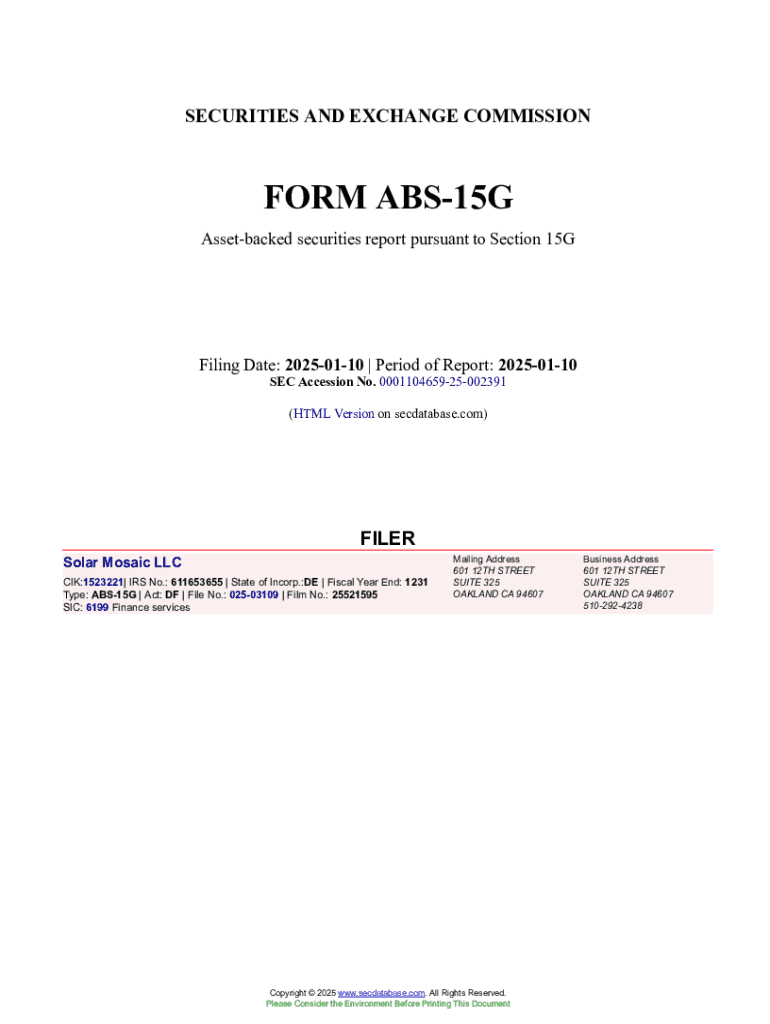 SECURITIES AND EXCHANGE COMMISSION

FORM ABS-15G

Asset-backed securities report pursuant to Section 15G

Filing Date: 2025-01-10 | Period of Report: 2025-01-10
SEC Accession No. 0001104659-25-002391

(HTML Version on secdatabase.com)

FILER

Solar Mosaic LLC
CIK:1523221| IRS No.: 611653655 | State of Incorp.:DE | Fiscal Year End: 1231
Type: ABS-15G | Act: DF | File No.: 025-03109 | Film No.: 25521595
SIC: 6199 Finance services

Mailing Address
601 12TH STREET
SUITE 325
OAKLAND CA 94607

Business Address
601 12TH STREET
SUITE 325
OAKLAND CA 94607
510-292-4238

Copyright © 2025 www.secdatabase.com. All Rights Reserved.
Please Consider the Environment Before Printing This Document